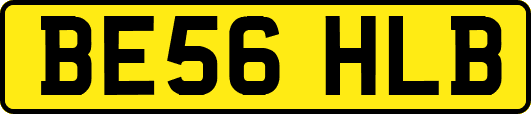 BE56 HLB